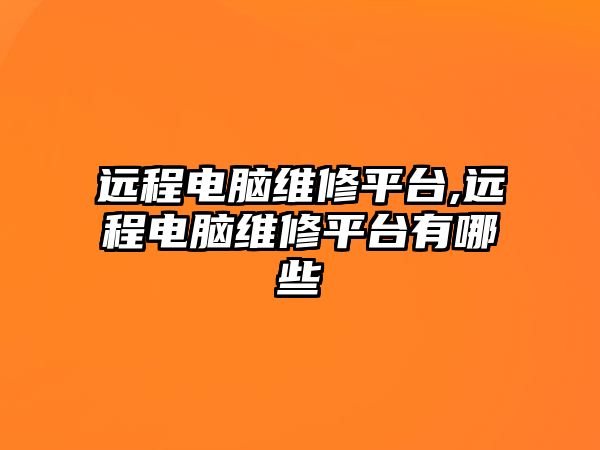 远程电脑维修平台,远程电脑维修平台有哪些